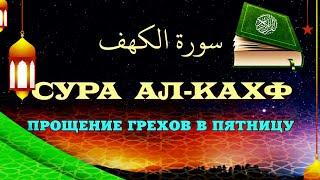 سورة الكهف

СУРА АЛ-КАХФ

ПРОЩЕНИЕ ГРЕХОВ В ПЯТНИЦУ